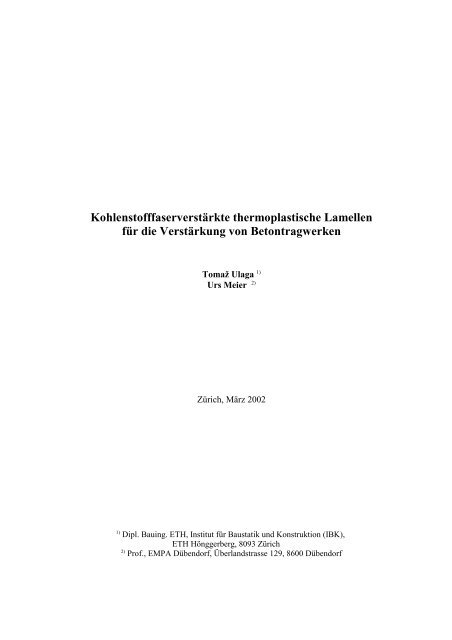 Kohlenstofffaserverstärkte thermoplastische Lamellen für die Verstärkung von Betontragwerken

Tomaž Ulaga $^{1)}$
Urs Meier $^{2)}$

Zürich, März 2002

$^{1)}$ Dipl. Bauing. ETH, Institut für Baustatik und Konstruktion (IBK), ETH Hönggerberg, 8093 Zürich
$^{2)}$ Prof., EMPA Dübendorf, Überlandstrasse 129, 8600 Dübendorf